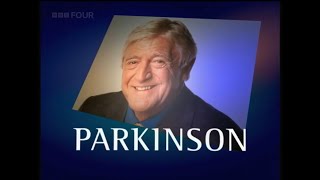 BBC FOUR

PARKINSON